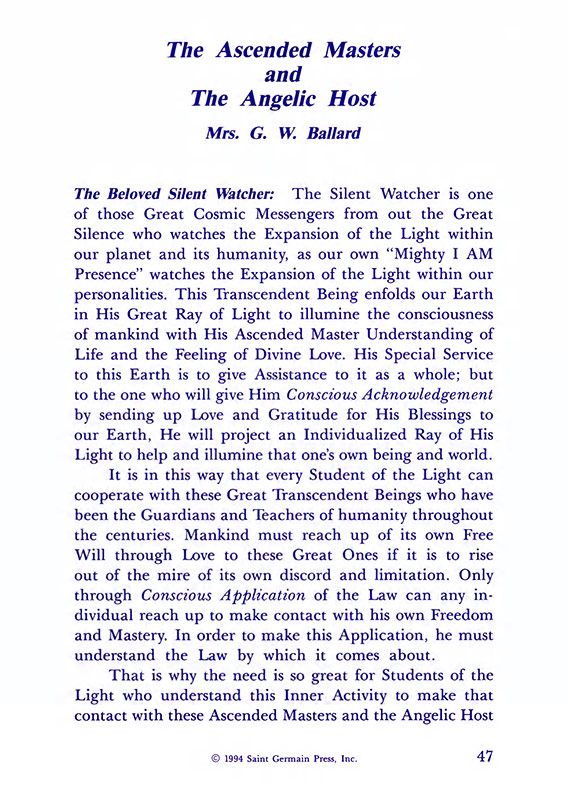 The Ascended Masters
and
The Angelic Host

Mrs. G. W. Ballard

The Beloved Silent Watcher: The Silent Watcher is one of those Great Cosmic Messengers from out the Great Silence who watches the Expansion of the Light within our planet and its humanity, as our own "Mighty I AM Presence" watches the Expansion of the Light within our personalities. This Transcendent Being enfolds our Earth in His Great Ray of Light to illumine the consciousness of mankind with His Ascended Master Understanding of Life and the Feeling of Divine Love. His Special Service to this Earth is to give Assistance to it as a whole; but to the one who will give Him Conscious Acknowledgement by sending up Love and Gratitude for His Blessings to our Earth, He will project an Individualized Ray of His Light to help and illumine that one's own being and world.

It is in this way that every Student of the Light can cooperate with these Great Transcendent Beings who have been the Guardians and Teachers of humanity throughout the centuries. Mankind must reach up of its own Free Will through Love to these Great Ones if it is to rise out of the mire of its own discord and limitation. Only through Conscious Application of the Law can any individual reach up to make contact with his own Freedom and Mastery. In order to make this Application, he must understand the Law by which it comes about.

That is why the need is so great for Students of the Light who understand this Inner Activity to make that contact with these Ascended Masters and the Angelic Host

© 1994 Saint Germain Press, Inc. 47